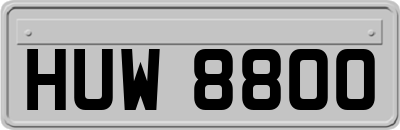 HUW 8800